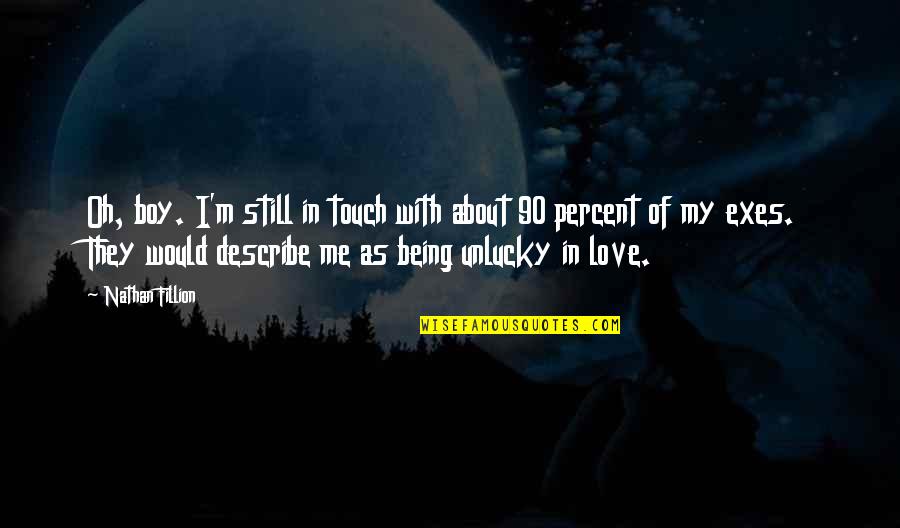 Oh, boy. I'm still in touch with about 90 percent of my exes. They would describe me as being unlucky in love.

Nathan Fillion

WISEFAMOUSQUOTES.COM